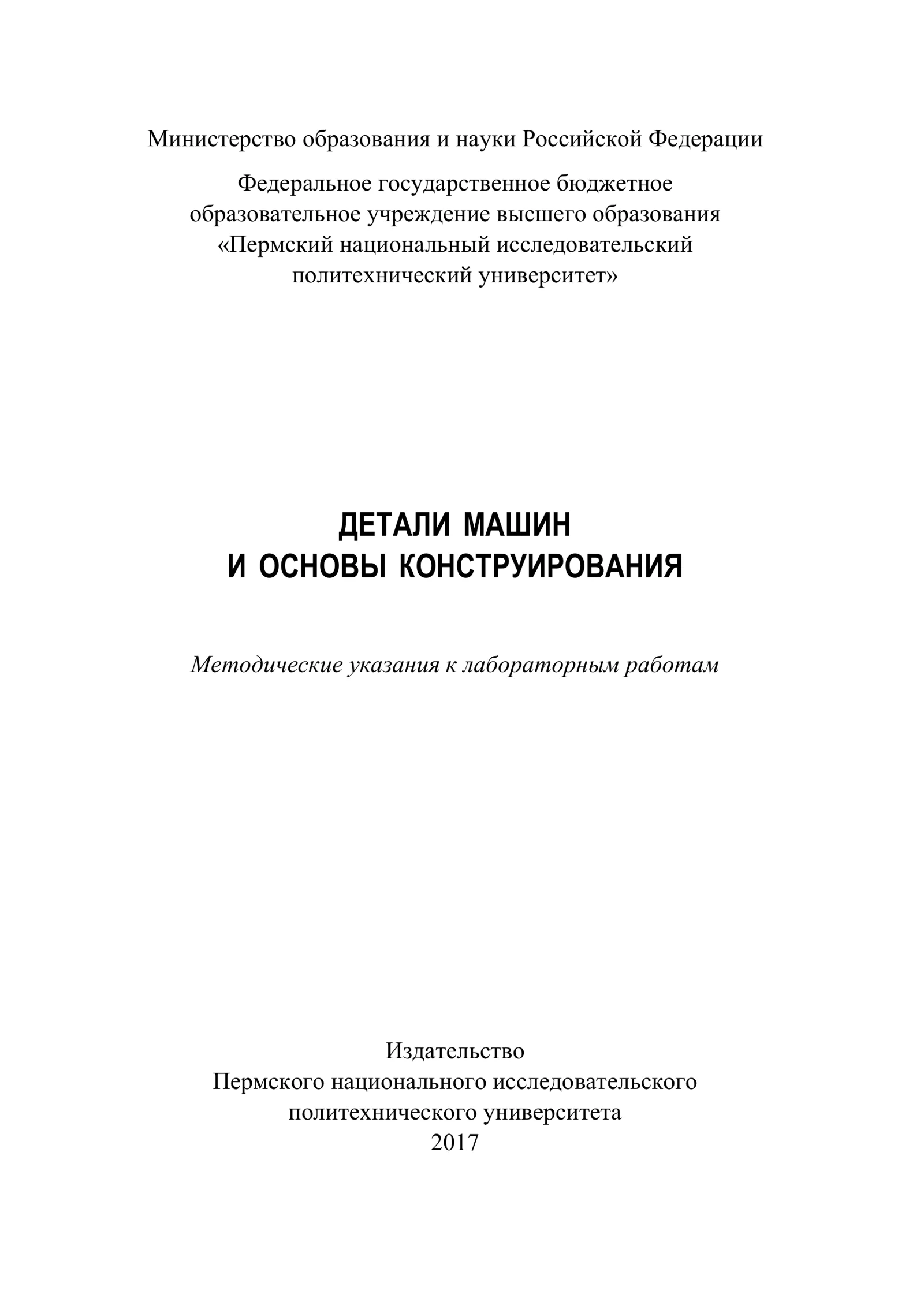 Министерство образования и науки Российской Федерации

Федеральное государственное бюджетное образовательное учреждение высшего образования «Пермский национальный исследовательский политехнический университет»

ДЕТАЛИ МАШИН
И ОСНОВЫ КОНСТРУИРОВАНИЯ

Методические указания к лабораторным работам

Издательство
Пермского национального исследовательского политехнического университета
2017